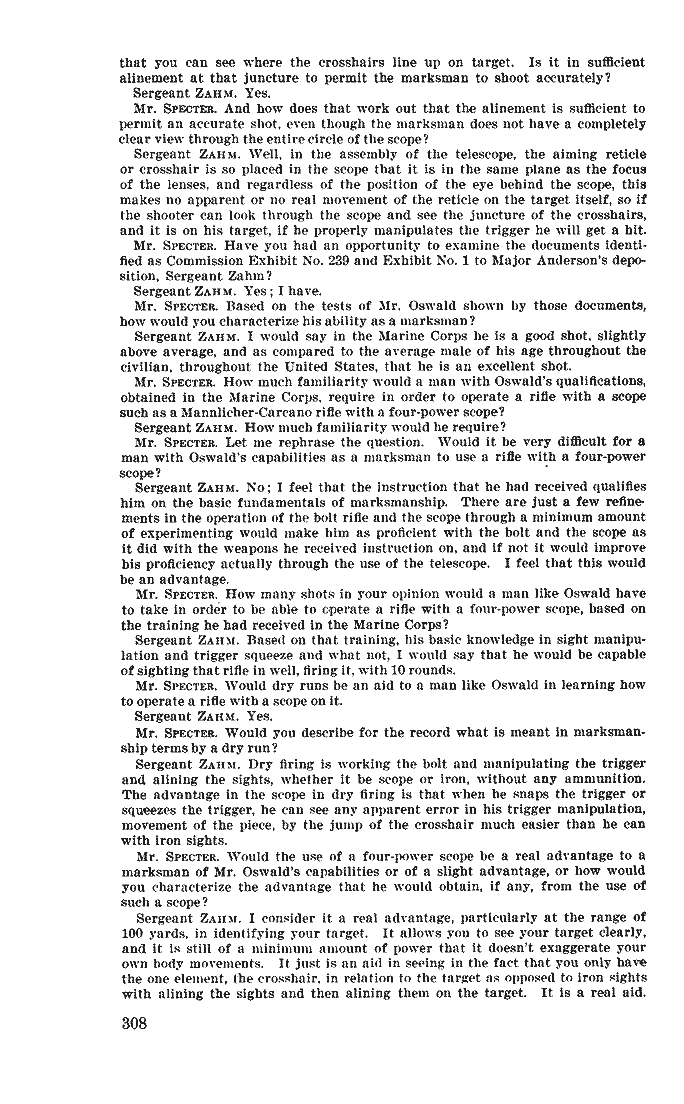 that you can see where the crosshairs line up on target. Is it in sufficient alinement at that juncture to permit the marksman to shoot accurately?

Sergeant ZAHM. Yes.

Mr. SPECTER. And how does that work out that the alinement is sufficient to permit an accurate shot, even though the marksman does not have a completely clear view through the entire circle of the scope?

Sergeant ZAHM. Well, in the assembly of the telescope, the aiming reticle or crosshair is so placed in the scope that it is in the same plane as the focus of the lenses, and regardless of the position of the eye behind the scope, this makes no apparent or no real movement of the reticle on the target itself, so if the shooter can look through the scope and see the juncture of the crosshairs, and it is on his target, if he properly manipulates the trigger he will get a bit.

Mr. SPECTER. Have you had an opportunity to examine the documents identified as Commission Exhibit No. 239 and Exhibit No. 1 to Major Anderson's deposition, Sergeant Zahm?

Sergeant ZAHM. Yes; I have.

Mr. SPECTER. Based on the tests of Mr. Oswald shown by those documents, how would you characterize his ability as a marksman?

Sergeant ZAHM. I would say in the Marine Corps he is a good shot, slightly above average, and as compared to the average male of his age throughout the civilian, throughout the United States, that he is an excellent shot.

Mr. SPECTER. How much familiarity would a man with Oswald's qualifications, obtained in the Marine Corps, require in order to operate a rifle with a scope such as a Mannlicher-Carcano rifle with a four-power scope?

Sergeant ZAHM. How much familiarity would he require?

Mr. SPECTER. Let me rephrase the question. Would it be very difficult for a man with Oswald's capabilities as a marksman to use a rifle with a four-power scope?

Sergeant ZAHM. No; I feel that the instruction that he had received qualifies him on the basic fundamentals of marksmanship. There are just a few refinements in the operation of the bolt rifle and the scope through a minimum amount of experimenting would make him as proficient with the bolt and the scope as it did with the weapons he received instruction on, and if not it would improve his proficiency actually through the use of the telescope. I feel that this would be an advantage.

Mr. SPECTER. How many shots in your opinion would a man like Oswald have to take in order to be able to operate a rifle with a four-power scope, based on the training he had received in the Marine Corps?

Sergeant ZAHM. Based on that training, his basic knowledge in sight manipulation and trigger squeeze and what not, I would say that he would be capable of sighting that rifle in well, firing it, with 10 rounds.

Mr. SPECTER. Would dry runs be an aid to a man like Oswald in learning how to operate a rifle with a scope on it.

Sergeant ZAHM. Yes.

Mr. SPECTER. Would you describe for the record what is meant in marksmanship terms by a dry run?

Sergeant ZAHM. Dry firing is working the bolt and manipulating the trigger and alining the sights, whether it be scope or iron, without any ammunition. The advantage in the scope in dry firing is that when he snaps the trigger or squeezes the trigger, he can see any apparent error in his trigger manipulation, movement of the piece, by the jump of the crosshair much easier than he can with iron sights.

Mr. SPECTER. Would the use of a four-power scope be a real advantage to a marksman of Mr. Oswald's capabilities or of a slight advantage, or how would you characterize the advantage that he would obtain, if any, from the use of such a scope?

Sergeant ZAHM. I consider it a real advantage, particularly at the range of 100 yards, in identifying your target. It allows you to see your target clearly, and it is still of a minimum amount of power that it doesn't exaggerate your own body movements. It just is an aid in seeing in the fact that you only have the one element, the crosshair, in relation to the target as opposed to iron sights with alining the sights and then alining them on the target. It is a real aid.

308